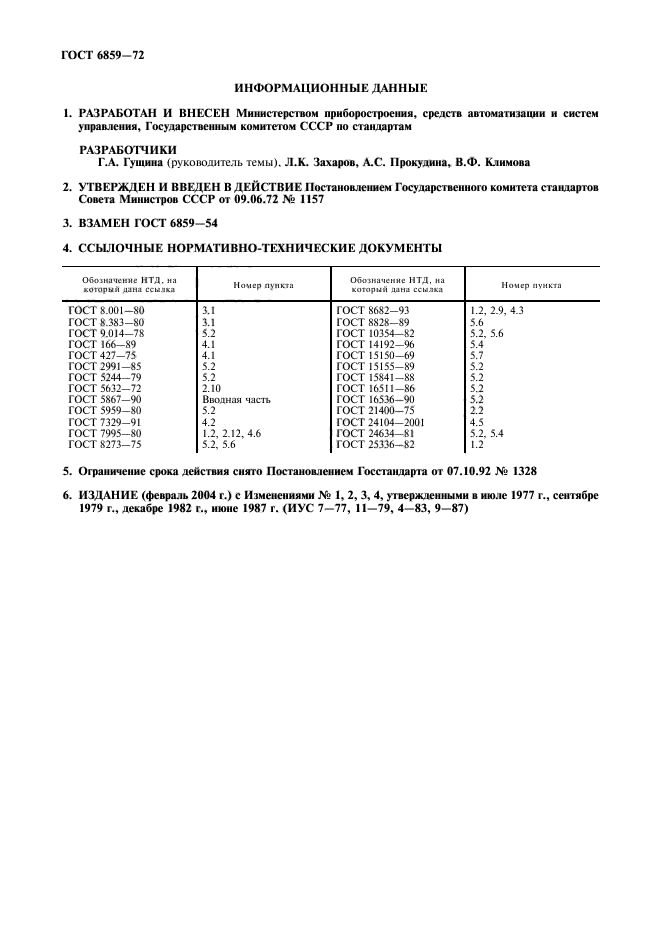 ГОСТ 6859—72

ИНФОРМАЦИОННЫЕ ДАННЫЕ

1. РАЗРАБОТАН И ВНЕСЕН Министерством приборостроения, средств автоматизации и систем управления, Государственным комитетом СССР по стандартам

РАЗРАБОТЧИКИ
Г.А. Гущина (руководитель темы), Л.К. Захаров, А.С. Прокудина, В.Ф. Климова

2. УТВЕРЖДЕН И ВВЕДЕН В ДЕЙСТВИЕ Постановлением Государственного комитета стандартов Совета Министров СССР от 09.06.72 № 1157

3. ВЗАМЕН ГОСТ 6859—54

4. ССЫЛОЧНЫЕ НОРМАТИВНО-ТЕХНИЧЕСКИЕ ДОКУМЕНТЫ

| Обозначение НТД, на который дана ссылка | Номер пункта | Обозначение НТД, на который дана ссылка | Номер пункта |
|---|---|---|---|
| ГОСТ 8.001—80 | 3.1 | ГОСТ 8682—93 | 1.2, 2.9, 4.3 |
| ГОСТ 8.383—80 | 3.1 | ГОСТ 8828—89 | 5.6 |
| ГОСТ 9.014—78 | 5.2 | ГОСТ 10354—82 | 5.2, 5.6 |
| ГОСТ 166—89 | 4.1 | ГОСТ 14192—96 | 5.4 |
| ГОСТ 427—75 | 4.1 | ГОСТ 15150—69 | 5.7 |
| ГОСТ 2991—85 | 5.2 | ГОСТ 15155—89 | 5.2 |
| ГОСТ 5244—79 | 5.2 | ГОСТ 15841—88 | 5.2 |
| ГОСТ 5632—72 | 2.10 | ГОСТ 16511—86 | 5.2 |
| ГОСТ 5867—90 | Вводная часть | ГОСТ 16536—90 | 5.2 |
| ГОСТ 5959—80 | 5.2 | ГОСТ 21400—75 | 2.2 |
| ГОСТ 7329—91 | 4.2 | ГОСТ 24104—2001 | 4.5 |
| ГОСТ 7995—80 | 1.2, 2.12, 4.6 | ГОСТ 24634—81 | 5.2, 5.4 |
| ГОСТ 8273—75 | 5.2, 5.6 | ГОСТ 25336—82 | 1.2 |

5. Ограничение срока действия снято Постановлением Госстандарта от 07.10.92 № 1328

6. ИЗДАНИЕ (февраль 2004 г.) с Изменениями № 1, 2, 3, 4, утвержденными в июле 1977 г., сентябре 1979 г., декабре 1982 г., июне 1987 г. (ИУС 7—77, 11—79, 4—83, 9—87)